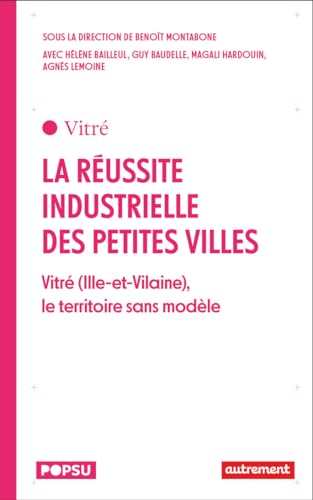 SOUS LA DIRECTION DE BENOÎT MONTABONE

AVEC HÉLÈNE BAILLEUL, GUY BAUDELLE, MAGALI HARDOUIN, AGNÈS LEMOINE

Vitré

LA RÉUSSITE INDUSTRIELLE DES PETITES VILLES

Vitré (Ille-et-Vilaine), le territoire sans modèle

POPSU

autrement